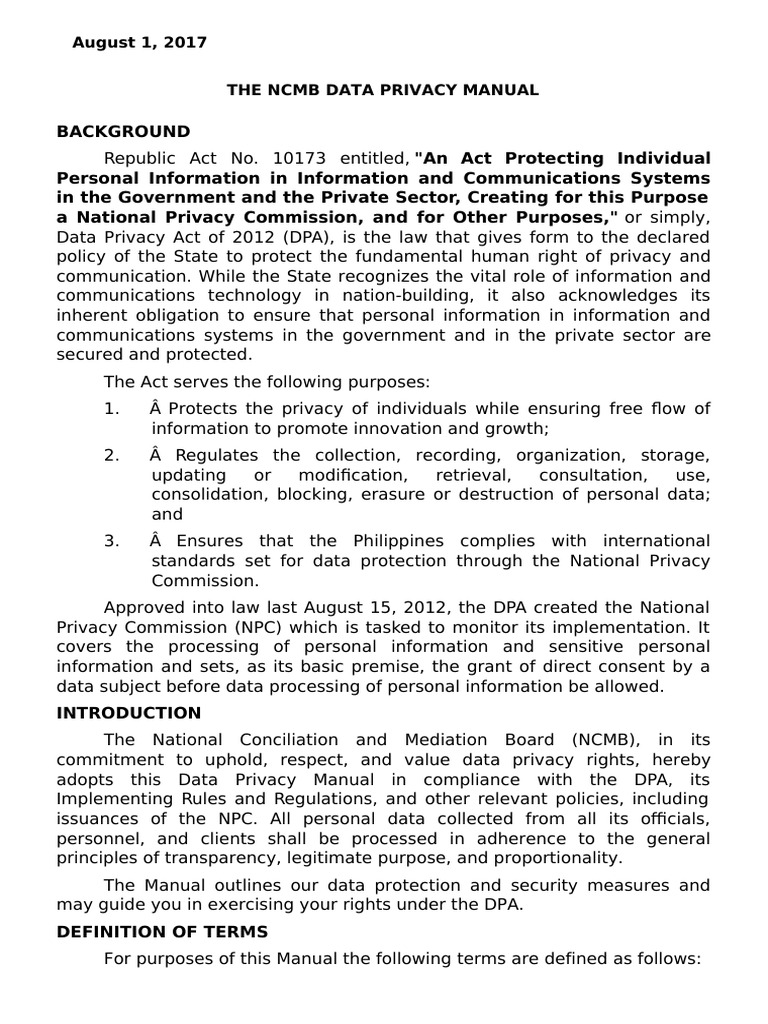 August 1, 2017

THE NCMB DATA PRIVACY MANUAL

BACKGROUND

Republic Act No. 10173 entitled, "An Act Protecting Individual Personal Information in Information and Communications Systems in the Government and the Private Sector, Creating for this Purpose a National Privacy Commission, and for Other Purposes," or simply, Data Privacy Act of 2012 (DPA), is the law that gives form to the declared policy of the State to protect the fundamental human right of privacy and communication. While the State recognizes the vital role of information and communications technology in nation-building, it also acknowledges its inherent obligation to ensure that personal information in information and communications systems in the government and in the private sector are secured and protected.

The Act serves the following purposes:

1. Â Protects the privacy of individuals while ensuring free flow of information to promote innovation and growth;

2. Â Regulates the collection, recording, organization, storage, updating or modification, retrieval, consultation, use, consolidation, blocking, erasure or destruction of personal data; and

3. Â Ensures that the Philippines complies with international standards set for data protection through the National Privacy Commission.

Approved into law last August 15, 2012, the DPA created the National Privacy Commission (NPC) which is tasked to monitor its implementation. It covers the processing of personal information and sensitive personal information and sets, as its basic premise, the grant of direct consent by a data subject before data processing of personal information be allowed.

INTRODUCTION

The National Conciliation and Mediation Board (NCMB), in its commitment to uphold, respect, and value data privacy rights, hereby adopts this Data Privacy Manual in compliance with the DPA, its Implementing Rules and Regulations, and other relevant policies, including issuances of the NPC. All personal data collected from all its officials, personnel, and clients shall be processed in adherence to the general principles of transparency, legitimate purpose, and proportionality.

The Manual outlines our data protection and security measures and may guide you in exercising your rights under the DPA.

DEFINITION OF TERMS

For purposes of this Manual the following terms are defined as follows: